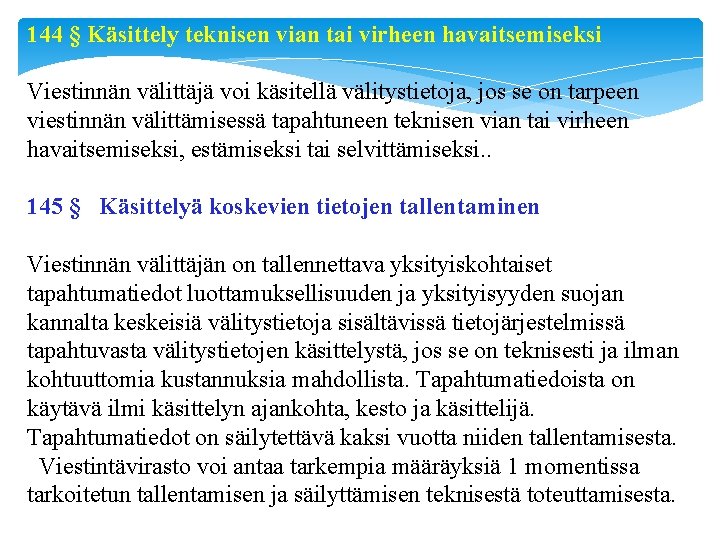 144 § Käsittely teknisen vian tai virheen havaitsemiseksi

Viestinnän välittäjä voi käsitellä välitystietoja, jos se on tarpeen viestinnän välittämisessä tapahtuneen teknisen vian tai virheen havaitsemiseksi, estämiseksi tai selvittämiseksi..

145 § Käsittelyä koskevien tietojen tallentaminen

Viestinnän välittäjän on tallennettava yksityiskohtaiset tapahtumatiedot luottamuksellisuuden ja yksityisyyden suojan kannalta keskeisiä välitystietoja sisältävissä tietojärjestelmissä tapahtuvasta välitystietojen käsittelystä, jos se on teknisesti ja ilman kohtuuttomia kustannuksia mahdollista. Tapahtumatiedoista on käytävä ilmi käsittelyn ajankohta, kesto ja käsittelijä. Tapahtumatiedot on säilytettävä kaksi vuotta niiden tallentamisesta.

Viestintävirasto voi antaa tarkempia määräyksiä 1 momentissa tarkoitetun tallentamisen ja säilyttämisen teknisestä toteuttamisesta.